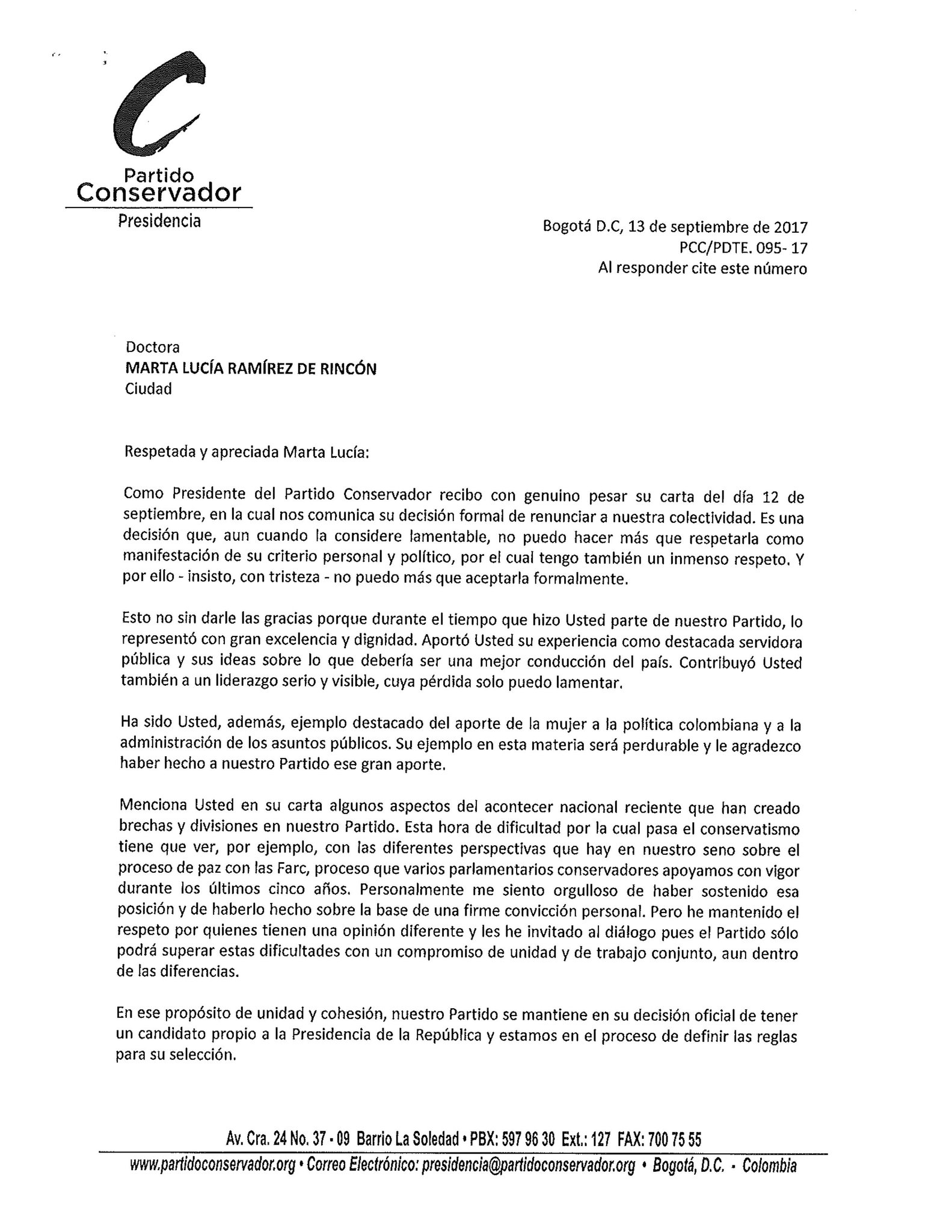 Partido
Conservador
Presidencia

Bogotá D.C, 13 de septiembre de 2017
PCC/PDTE. 095- 17
Al responder cite este número

Doctora
MARTA LUCÍA RAMÍREZ DE RINCÓN
Ciudad

Respetada y apreciada Marta Lucía:

Como Presidente del Partido Conservador recibo con genuino pesar su carta del día 12 de septiembre, en la cual nos comunica su decisión formal de renunciar a nuestra colectividad. Es una decisión que, aun cuando la considere lamentable, no puedo hacer más que respetarla como manifestación de su criterio personal y político, por el cual tengo también un inmenso respeto. Y por ello - insisto, con tristeza - no puedo más que aceptarla formalmente.

Esto no sin darle las gracias porque durante el tiempo que hizo Usted parte de nuestro Partido, lo representó con gran excelencia y dignidad. Aportó Usted su experiencia como destacada servidora pública y sus ideas sobre lo que debería ser una mejor conducción del país. Contribuyó Usted también a un liderazgo serio y visible, cuya pérdida solo puedo lamentar.

Ha sido Usted, además, ejemplo destacado del aporte de la mujer a la política colombiana y a la administración de los asuntos públicos. Su ejemplo en esta materia será perdurable y le agradezco haber hecho a nuestro Partido ese gran aporte.

Menciona Usted en su carta algunos aspectos del acontecer nacional reciente que han creado brechas y divisiones en nuestro Partido. Esta hora de dificultad por la cual pasa el conservatismo tiene que ver, por ejemplo, con las diferentes perspectivas que hay en nuestro seno sobre el proceso de paz con las Farc, proceso que varios parlamentarios conservadores apoyamos con vigor durante los últimos cinco años. Personalmente me siento orgulloso de haber sostenido esa posición y de haberlo hecho sobre la base de una firme convicción personal. Pero he mantenido el respeto por quienes tienen una opinión diferente y les he invitado al diálogo pues el Partido sólo podrá superar estas dificultades con un compromiso de unidad y de trabajo conjunto, aun dentro de las diferencias.

En ese propósito de unidad y cohesión, nuestro Partido se mantiene en su decisión oficial de tener un candidato propio a la Presidencia de la República y estamos en el proceso de definir las reglas para su selección.

Av. Cra. 24 No. 37 - 09 Barrio La Soledad • PBX: 597 96 30 Ext.: 127 FAX: 700 75 55
www.partidoconservador.org • Correo Electrónico: presidencia@partidoconservador.org • Bogotá, D.C. - Colombia